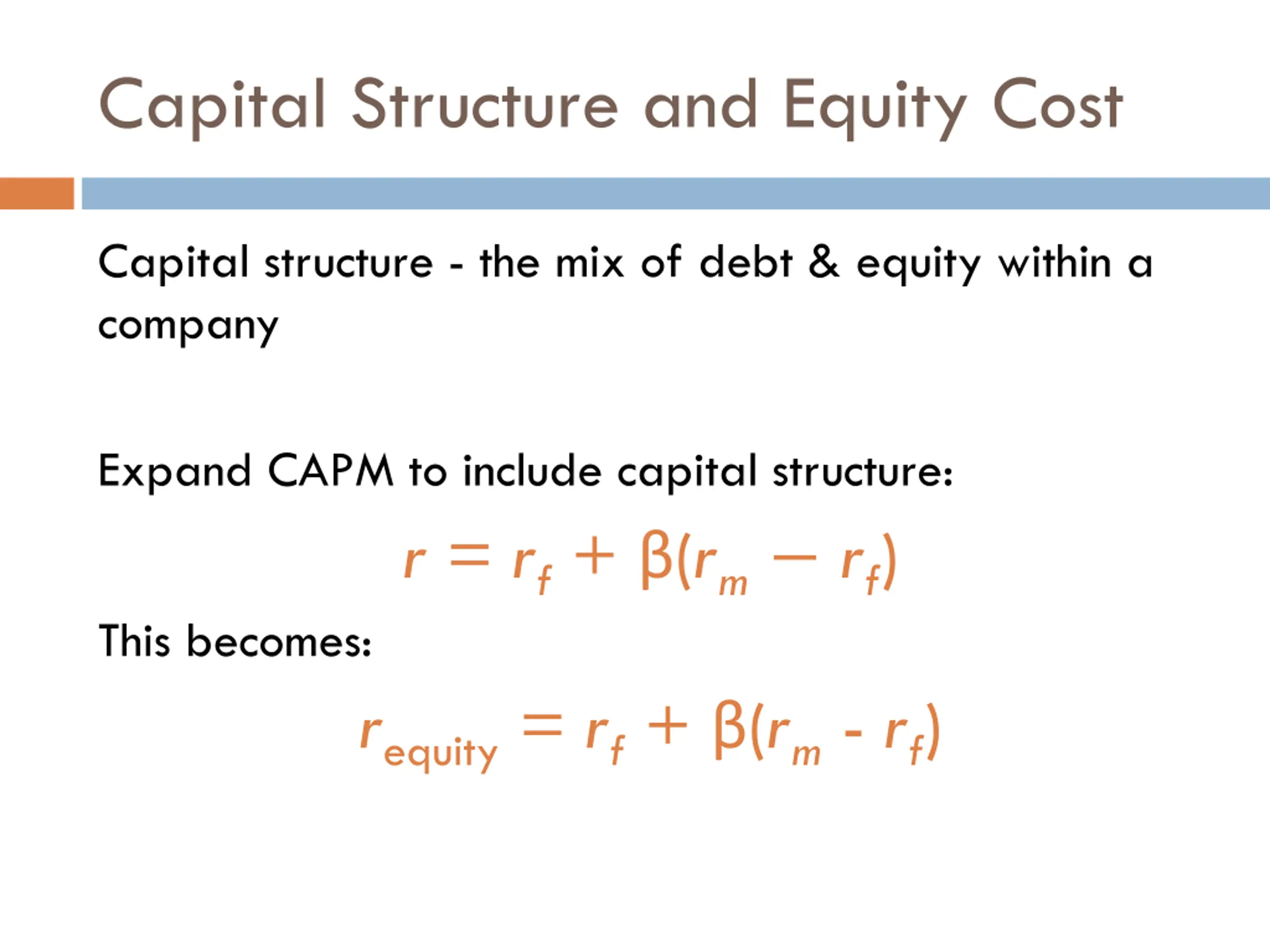 Capital Structure and Equity Cost

Capital structure - the mix of debt & equity within a company

Expand CAPM to include capital structure:

$r = r_f + \beta(r_m - r_f)$

This becomes:

$r_{equity} = r_f + \beta(r_m - r_f)$